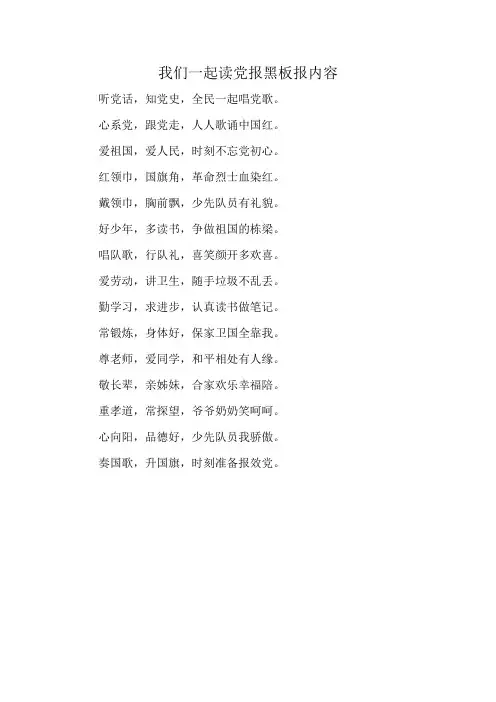 我们一起读党报黑板报内容

听党话，知党史，全民一起唱党歌。

心系党，跟党走，人人歌诵中国红。

爱祖国，爱人民，时刻不忘党初心。

红领巾，国旗角，革命烈士血染红。

戴领巾，胸前飘，少先队员有礼貌。

好少年，多读书，争做祖国的栋梁。

唱队歌，行队礼，喜笑颜开多欢喜。

爱劳动，讲卫生，随手垃圾不乱丢。

勤学习，求进步，认真读书做笔记。

常锻炼，身体好，保家卫国全靠我。

尊老师，爱同学，和平相处有人缘。

敬长辈，亲姊妹，合家欢乐幸福陪。

重孝道，常探望，爷爷奶奶笑呵呵。

心向阳，品德好，少先队员我骄傲。

奏国歌，升国旗，时刻准备报效党。